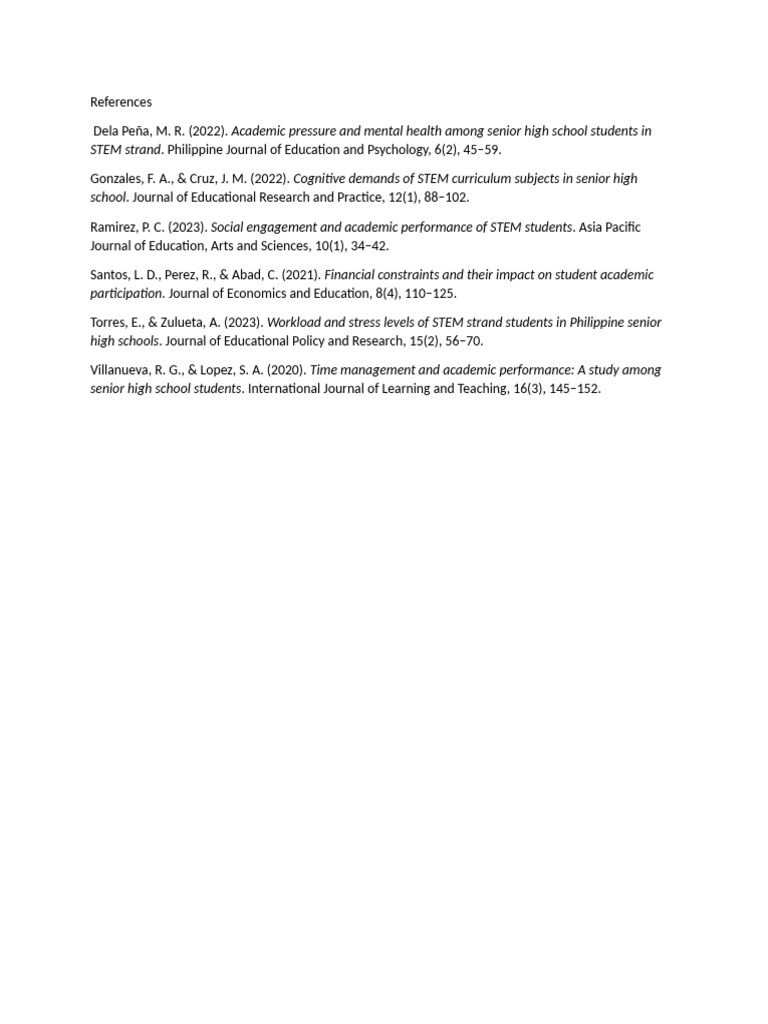 References

Dela Peña, M. R. (2022). Academic pressure and mental health among senior high school students in STEM strand. Philippine Journal of Education and Psychology, 6(2), 45–59.

Gonzales, F. A., & Cruz, J. M. (2022). Cognitive demands of STEM curriculum subjects in senior high school. Journal of Educational Research and Practice, 12(1), 88–102.

Ramirez, P. C. (2023). Social engagement and academic performance of STEM students. Asia Pacific Journal of Education, Arts and Sciences, 10(1), 34–42.

Santos, L. D., Perez, R., & Abad, C. (2021). Financial constraints and their impact on student academic participation. Journal of Economics and Education, 8(4), 110–125.

Torres, E., & Zulueta, A. (2023). Workload and stress levels of STEM strand students in Philippine senior high schools. Journal of Educational Policy and Research, 15(2), 56–70.

Villanueva, R. G., & Lopez, S. A. (2020). Time management and academic performance: A study among senior high school students. International Journal of Learning and Teaching, 16(3), 145–152.